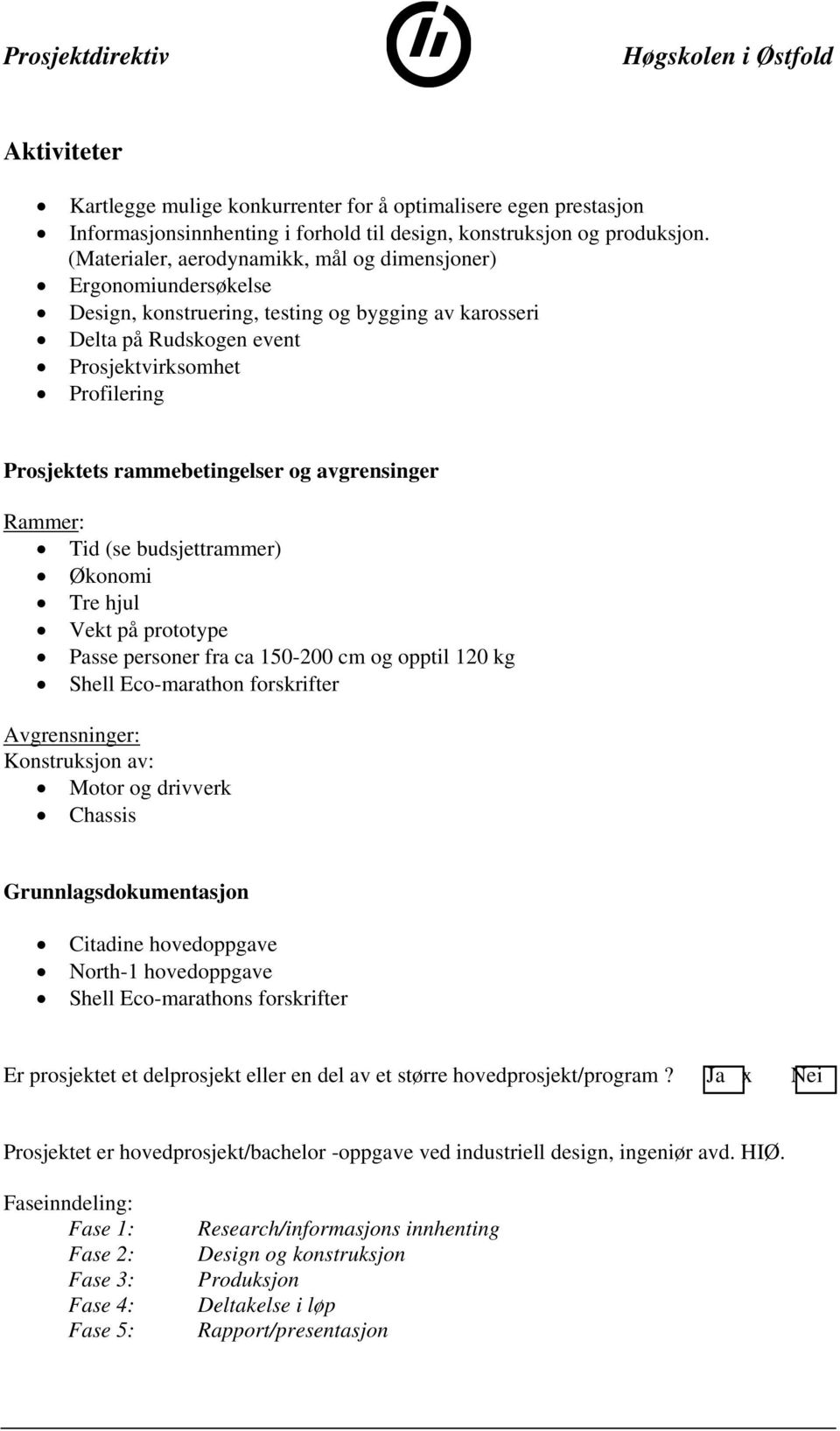 Prosjektdirektiv Høgskolen i Østfold

Aktiviteter

- Kartlegge mulige konkurrenter for å optimalisere egen prestasjon
- Informasjonsinnhenting i forhold til design, konstruksjon og produksjon. (Materialer, aerodynamikk, mål og dimensjoner)
- Ergonomiundersøkelse
- Design, konstruering, testing og bygging av karosseri
- Delta på Rudskogen event
- Prosjektvirksomhet
- Profilering

Prosjektets rammebetingelser og avgrensinger

Rammer:
- Tid (se budsjettrammer)
- Økonomi
- Tre hjul
- Vekt på prototype
- Passe personer fra ca 150-200 cm og opptil 120 kg
- Shell Eco-marathon forskrifter

Avgrensninger:
Konstruksjon av:
- Motor og drivverk
- Chassis

Grunnlagsdokumentasjon

- Citadine hovedoppgave
- North-1 hovedoppgave
- Shell Eco-marathons forskrifter

Er prosjektet et delprosjekt eller en del av et større hovedprosjekt/program ? Ja x Nei

Prosjektet er hovedprosjekt/bachelor -oppgave ved industriell design, ingeniør avd. HIØ.

Faseinndeling:
Fase 1: Research/informasjons innhenting
Fase 2: Design og konstruksjon
Fase 3: Produksjon
Fase 4: Deltakelse i løp
Fase 5: Rapport/presentasjon